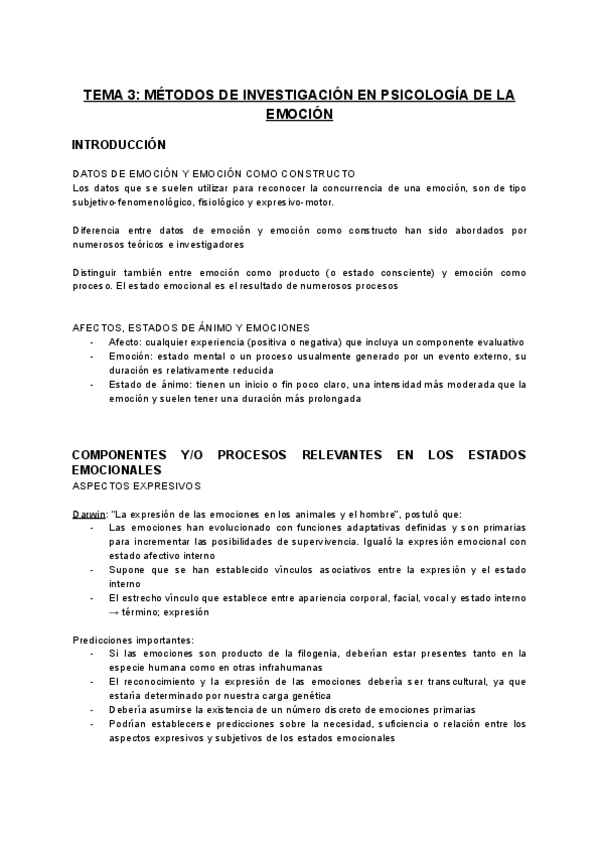 TEMA 3: MÉTODOS DE INVESTIGACIÓN EN PSICOLOGÍA DE LA EMOCIÓN

INTRODUCCIÓN

DATOS DE EMOCIÓN Y EMOCIÓN COMO CONSTRUCTO
Los datos que se suelen utilizar para reconocer la concurrencia de una emoción, son de tipo subjetivo-fenomenológico, fisiológico y expresivo-motor.

Diferencia entre datos de emoción y emoción como constructo han sido abordados por numerosos teóricos e investigadores

Distinguir también entre emoción como producto (o estado consciente) y emoción como proceso. El estado emocional es el resultado de numerosos procesos

AFECTOS, ESTADOS DE ÁNIMO Y EMOCIONES
- Afecto: cualquier experiencia (positiva o negativa) que incluya un componente evaluativo
- Emoción: estado mental o un proceso usualmente generado por un evento externo, su duración es relativamente reducida
- Estado de ánimo: tienen un inicio o fin poco claro, una intensidad más moderada que la emoción y suelen tener una duración más prolongada

COMPONENTES Y/O PROCESOS RELEVANTES EN LOS ESTADOS EMOCIONALES
ASPECTOS EXPRESIVOS

Darwin: "La expresión de las emociones en los animales y el hombre", postuló que:
- Las emociones han evolucionado con funciones adaptativas definidas y son primarias para incrementar las posibilidades de supervivencia. Igualó la expresión emocional con estado afectivo interno
- Supone que se han establecido vínculos asociativos entre la expresión y el estado interno
- El estrecho vínculo que establece entre apariencia corporal, facial, vocal y estado interno → término; expresión

Predicciones importantes:
- Si las emociones son producto de la filogenia, deberían estar presentes tanto en la especie humana como en otras infrahumanas
- El reconocimiento y la expresión de las emociones debería ser transcultural, ya que estaría determinado por nuestra carga genética
- Debería asumirse la existencia de un número discreto de emociones primarias
- Podrían establecerse predicciones sobre la necesidad, suficiencia o relación entre los aspectos expresivos y subjetivos de los estados emocionales